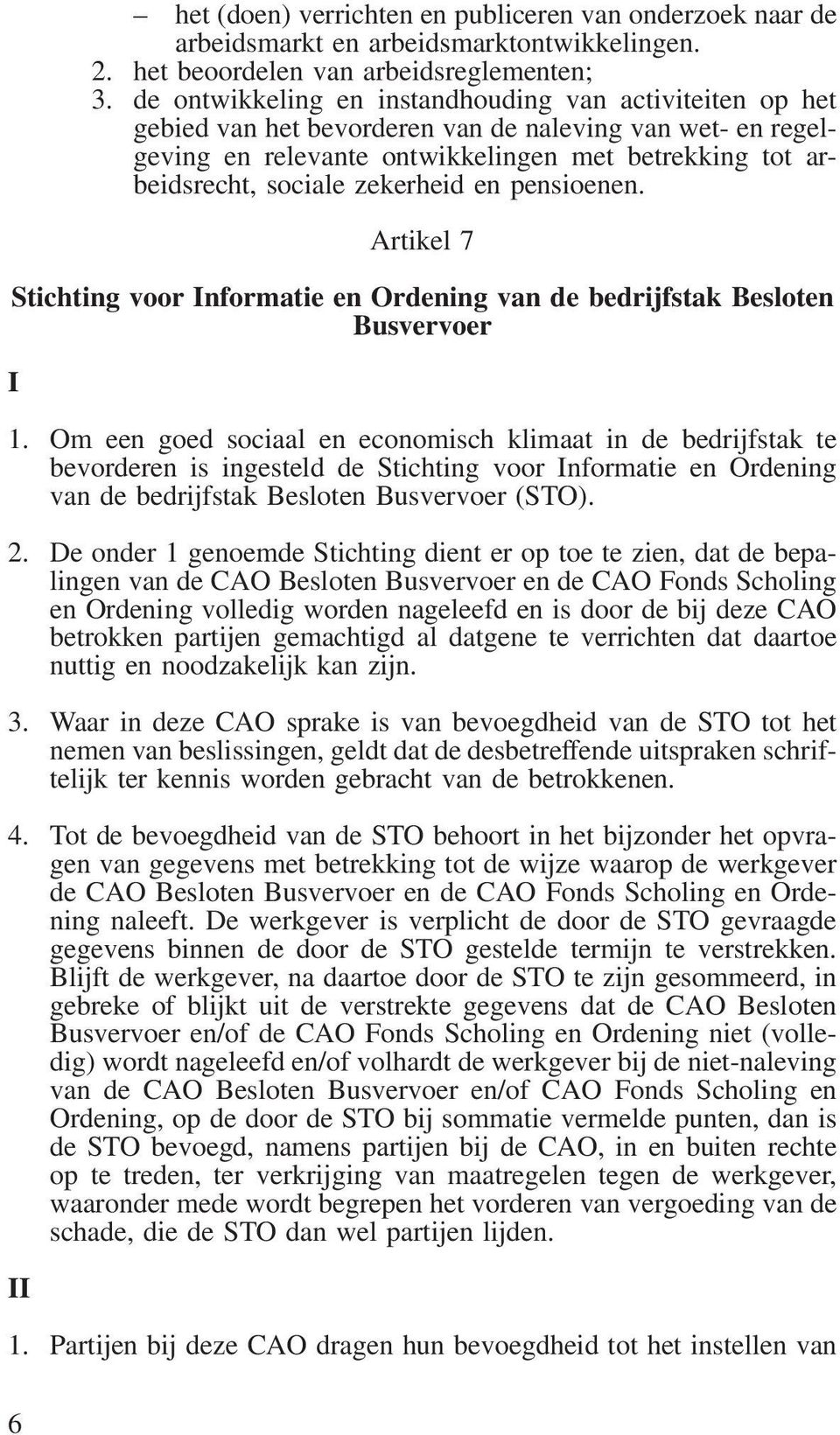 – het (doen) verrichten en publiceren van onderzoek naar de arbeidsmarkt en arbeidsmarktontwikkelingen.
2. het beoordelen van arbeidsreglementen;
3. de ontwikkeling en instandhouding van activiteiten op het gebied van het bevorderen van de naleving van wet- en regelgeving en relevante ontwikkelingen met betrekking tot arbeidsrecht, sociale zekerheid en pensioenen.

Artikel 7

Stichting voor Informatie en Ordening van de bedrijfstak Besloten Busvervoer

I

1. Om een goed sociaal en economisch klimaat in de bedrijfstak te bevorderen is ingesteld de Stichting voor Informatie en Ordening van de bedrijfstak Besloten Busvervoer (STO).

2. De onder 1 genoemde Stichting dient er op toe te zien, dat de bepalingen van de CAO Besloten Busvervoer en de CAO Fonds Scholing en Ordening volledig worden nageleefd en is door de bij deze CAO betrokken partijen gemachtigd al datgene te verrichten dat daartoe nuttig en noodzakelijk kan zijn.

3. Waar in deze CAO sprake is van bevoegdheid van de STO tot het nemen van beslissingen, geldt dat de desbetreffende uitspraken schriftelijk ter kennis worden gebracht van de betrokkenen.

4. Tot de bevoegdheid van de STO behoort in het bijzonder het opvragen van gegevens met betrekking tot de wijze waarop de werkgever de CAO Besloten Busvervoer en de CAO Fonds Scholing en Ordening naleeft. De werkgever is verplicht de door de STO gevraagde gegevens binnen de door de STO gestelde termijn te verstrekken. Blijft de werkgever, na daartoe door de STO te zijn gesommeerd, in gebreke of blijkt uit de verstrekte gegevens dat de CAO Besloten Busvervoer en/of de CAO Fonds Scholing en Ordening niet (volledig) wordt nageleefd en/of volhardt de werkgever bij de niet-naleving van de CAO Besloten Busvervoer en/of CAO Fonds Scholing en Ordening, op de door de STO bij sommatie vermelde punten, dan is de STO bevoegd, namens partijen bij de CAO, in en buiten rechte op te treden, ter verkrijging van maatregelen tegen de werkgever, waaronder mede wordt begrepen het vorderen van vergoeding van de schade, die de STO dan wel partijen lijden.

II

1. Partijen bij deze CAO dragen hun bevoegdheid tot het instellen van

6